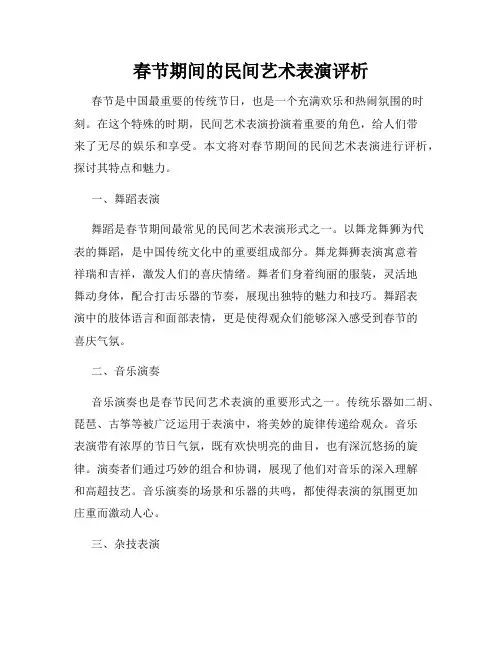 春节期间的民间艺术表演评析

春节是中国最重要的传统节日，也是一个充满欢乐和热闹氛围的时刻。在这个特殊的时期，民间艺术表演扮演着重要的角色，给人们带来了无尽的娱乐和享受。本文将对春节期间的民间艺术表演进行评析，探讨其特点和魅力。

一、舞蹈表演

舞蹈是春节期间最常见的民间艺术表演形式之一。以舞龙舞狮为代表的舞蹈，是中国传统文化中的重要组成部分。舞龙舞狮表演寓意着祥瑞和吉祥，激发人们的喜庆情绪。舞者们身着绚丽的服装，灵活地舞动身体，配合打击乐器的节奏，展现出独特的魅力和技巧。舞蹈表演中的肢体语言和面部表情，更是使得观众们能够深入感受到春节的喜庆气氛。

二、音乐演奏

音乐演奏也是春节民间艺术表演的重要形式之一。传统乐器如二胡、琵琶、古筝等被广泛运用于表演中，将美妙的旋律传递给观众。音乐表演带有浓厚的节日气氛，既有欢快明亮的曲目，也有深沉悠扬的旋律。演奏者们通过巧妙的组合和协调，展现了他们对音乐的深入理解和高超技艺。音乐演奏的场景和乐器的共鸣，都使得表演的氛围更加庄重而激动人心。

三、杂技表演